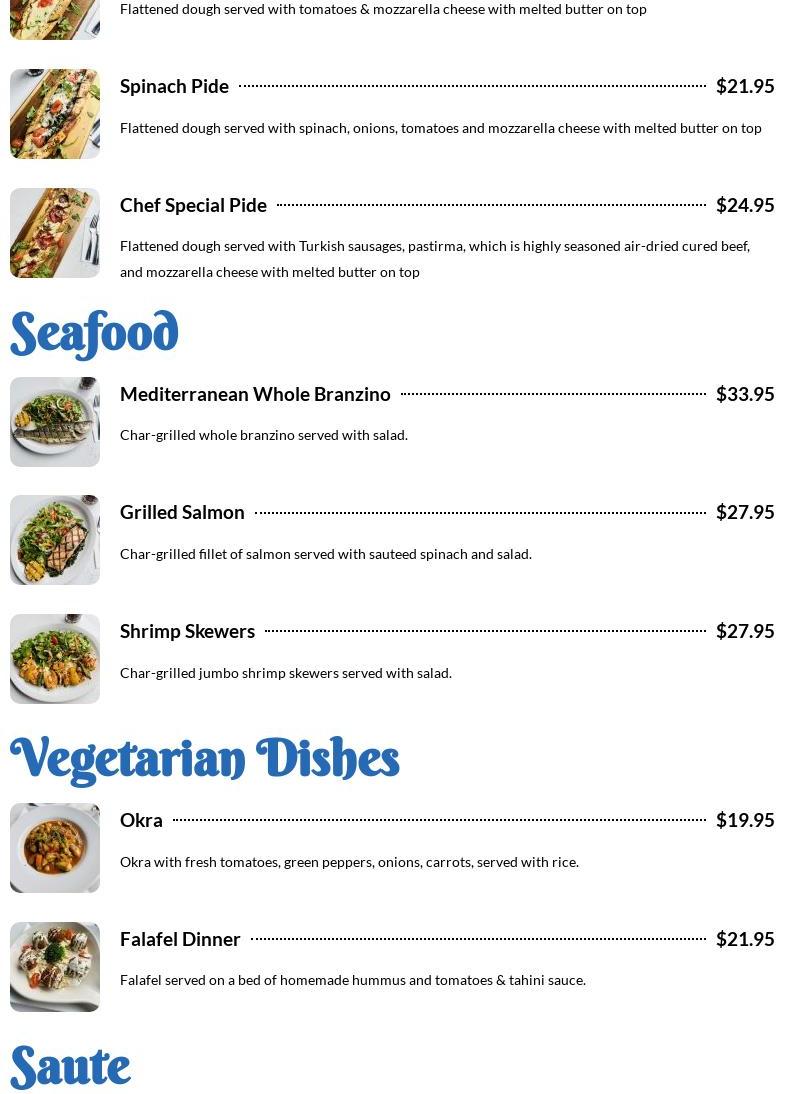 Flattened dough served with tomatoes & mozzarella cheese with melted butter on top

Spinach Pide $21.95

Flattened dough served with spinach, onions, tomatoes and mozzarella cheese with melted butter on top

Chef Special Pide $24.95

Flattened dough served with Turkish sausages, pastirma, which is highly seasoned air-dried cured beef, and mozzarella cheese with melted butter on top

Seafood

Mediterranean Whole Branzino $33.95

Char-grilled whole branzino served with salad.

Grilled Salmon $27.95

Char-grilled fillet of salmon served with sauteed spinach and salad.

Shrimp Skewers $27.95

Char-grilled jumbo shrimp skewers served with salad.

Vegetarian Dishes

Okra $19.95

Okra with fresh tomatoes, green peppers, onions, carrots, served with rice.

Falafel Dinner $21.95

Falafel served on a bed of homemade hummus and tomatoes & tahini sauce.

Saute